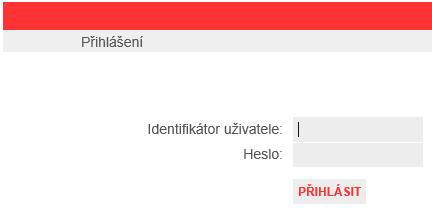 Přihlášení

Identifikátor uživatele:

Heslo:

PŘIHLÁSIT